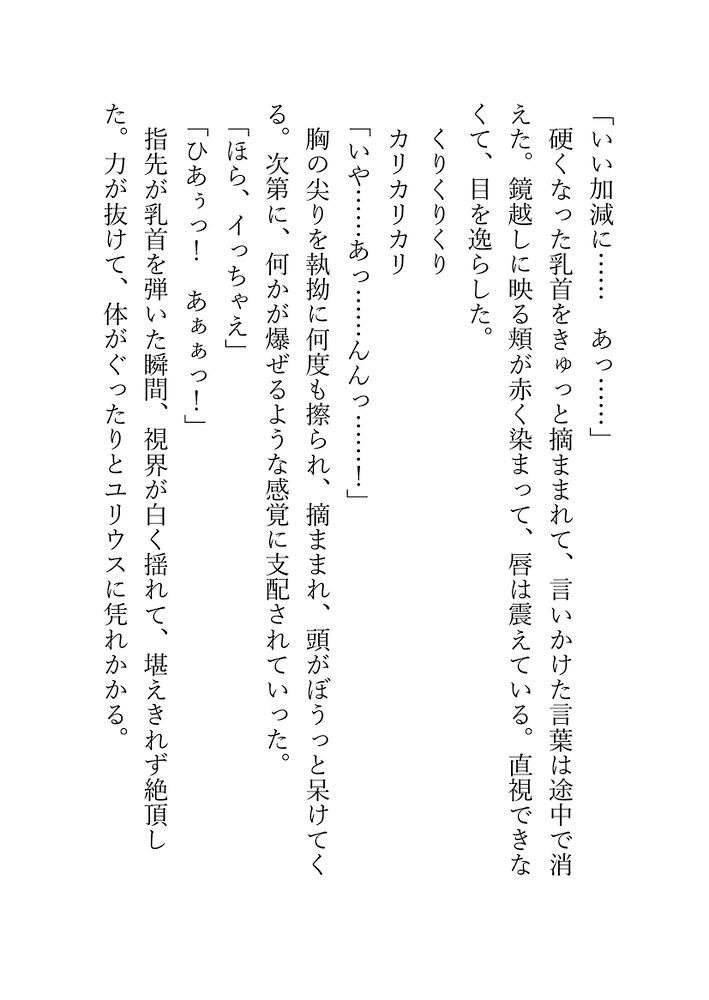 「いい加減に……　あっ……」
硬くなった乳首をきゅっと摘まれて、言いかけた言葉は途中で消えた。鏡越しに映る頬が赤く染まって、唇は震えている。直視できなくて、目を逸らした。
くりくりくり
カリカリカリ
「いや……あっ……んんっ……！」
胸の尖りを執拗に何度も擦られ、摘まれ、頭がぼうっと呆けてくる。次第に、何かが爆ぜるような感覚に支配されていった。
「ほら、イっちゃえ」
「ひあぅっ！　あぁぁっ！」
指先が乳首を弾いた瞬間、視界が白く揺れて、堪えきれず絶頂した。力が抜けて、体がぐったりとユリウスに凭れかかる。